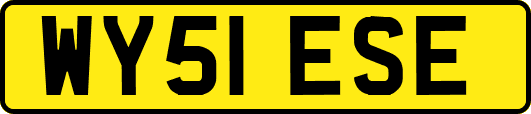 WY51 ESE